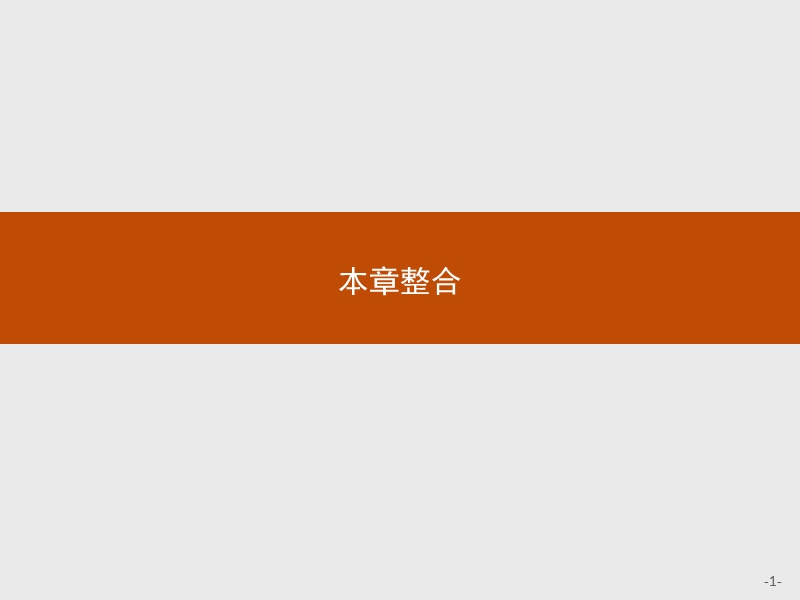 本章整合

-1-